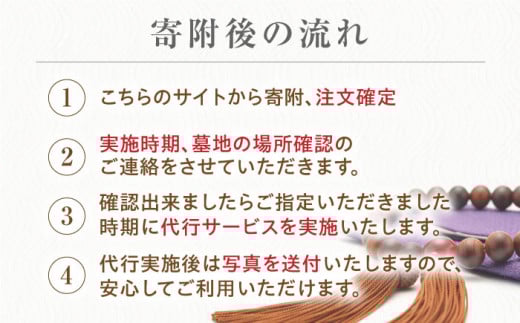 寄附後の流れ

1 こちらのサイトから寄附、注文確定

2 実施時期、墓地の場所確認のご連絡をさせていただきます。

3 確認出来ましたらご指定いただきました時期に代行サービスを実施いたします。

4 代行実施後は写真を送付いたしますので、安心してご利用いただけます。